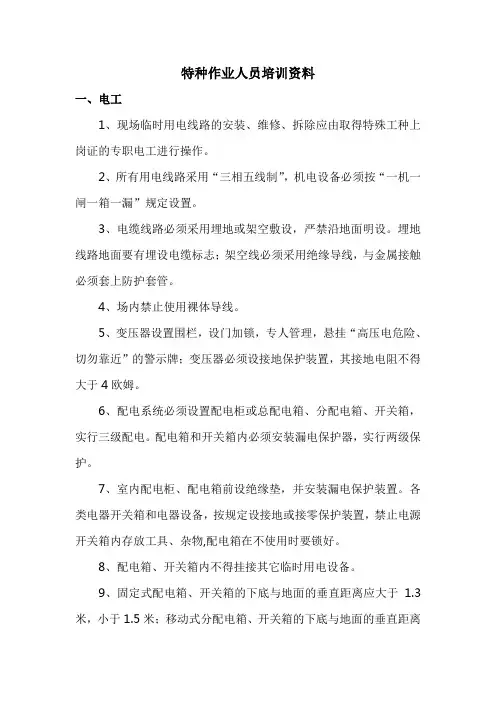 特种作业人员培训资料

一、电工

1、现场临时用电线路的安装、维修、拆除应由取得特殊工种上岗证的专职电工进行操作。

2、所有用电线路采用“三相五线制”，机电设备必须按“一机一闸一箱一漏”规定设置。

3、电缆线路必须采用埋地或架空敷设，严禁沿地面明设。埋地线路地面要有埋设电缆标志；架空线必须采用绝缘导线，与金属接触必须套上防护套管。

4、场内禁止使用裸体导线。

5、变压器设置围栏，设门加锁，专人管理，悬挂“高压电危险、切勿靠近”的警示牌；变压器必须设接地保护装置，其接地电阻不得大于 4 欧姆。

6、配电系统必须设置配电柜或总配电箱、分配电箱、开关箱，实行三级配电。配电箱和开关箱内必须安装漏电保护器，实行两级保护。

7、室内配电柜、配电箱前设绝缘垫，并安装漏电保护装置。各类电器开关箱和电器设备，按规定设接地或接零保护装置，禁止电源开关箱内存放工具、杂物,配电箱在不使用时要锁好。

8、配电箱、开关箱内不得挂接其它临时用电设备。

9、固定式配电箱、开关箱的下底与地面的垂直距离应大于 1.3 米，小于 1.5 米；移动式分配电箱、开关箱的下底与地面的垂直距离